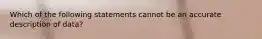 Which of the following statements cannot be an accurate description of data?